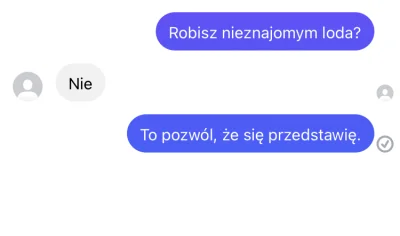 Robisz nieznajomym loda?

Nie

To pozwól, że się przedstawię.